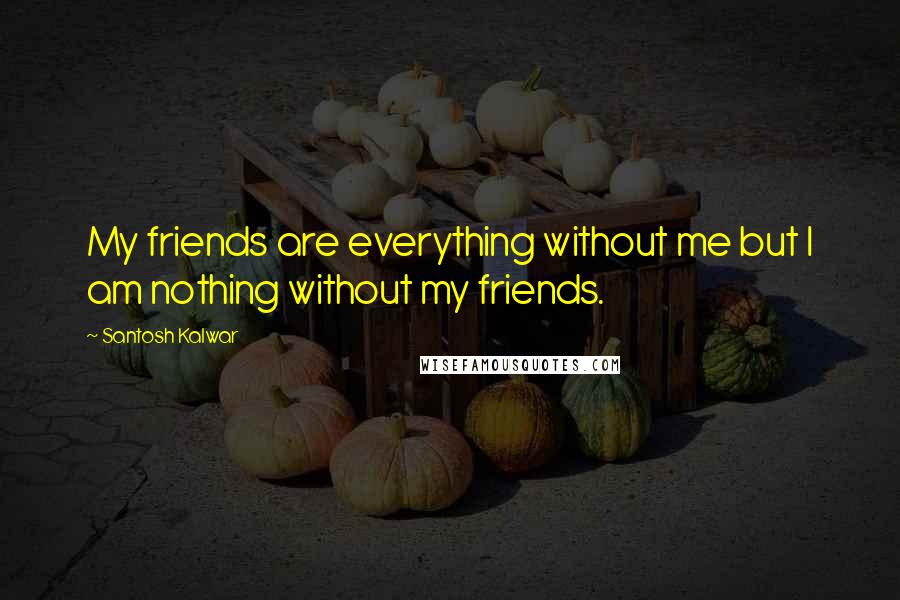 My friends are everything without me but I am nothing without my friends.

~ Santosh Kalwar

WISEFAMOUSQUOTES.COM